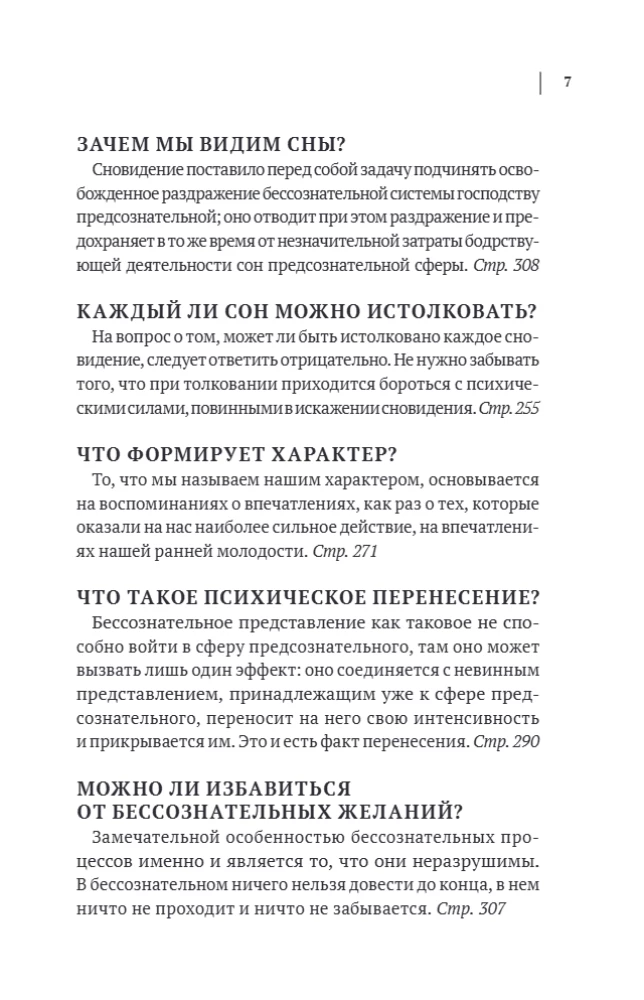 7

ЗАЧЕМ МЫ ВИДИМ СНЫ?

Сновидение поставило перед собой задачу подчинять освобожденное раздражение бессознательной системы господству предсознательной; оно отводит при этом раздражение и предохраняет в то же время от незначительной затраты бодрствующей деятельности сон предсознательной сферы. Стр. 308

КАЖДЫЙ ЛИ СОН МОЖНО ИСТОЛКОВАТЬ?

На вопрос о том, может ли быть истолковано каждое сновидение, следует ответить отрицательно. Не нужно забывать того, что при толковании приходится бороться с психическими силами, повинными в искажении сновидения. Стр. 255

ЧТО ФОРМИРУЕТ ХАРАКТЕР?

То, что мы называем нашим характером, основывается на воспоминаниях о впечатлениях, как раз о тех, которые оказали на нас наиболее сильное действие, на впечатлениях нашей ранней молодости. Стр. 271

ЧТО ТАКОЕ ПСИХИЧЕСКОЕ ПЕРЕНЕСЕНИЕ?

Бессознательное представление как таковое не способно войти в сферу предсознательного, там оно может вызвать лишь один эффект: оно соединяется с невинным представлением, принадлежащим уже к сфере предсознательного, переносит на него свою интенсивность и прикрывается им. Это и есть факт перенесения. Стр. 290

МОЖНО ЛИ ИЗБАВИТЬСЯ
ОТ БЕССОЗНАТЕЛЬНЫХ ЖЕЛАНИЙ?

Замечательной особенностью бессознательных процессов именно и является то, что они неразрушимы. В бессознательном ничего нельзя довести до конца, в нем ничто не проходит и ничто не забывается. Стр. 307